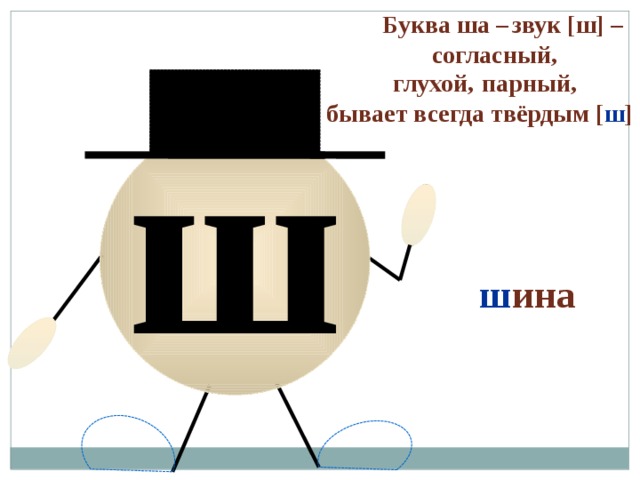 Буква ша – звук [ш] – согласный, глухой, парный, бывает всегда твёрдым [ш]

Ш

шина